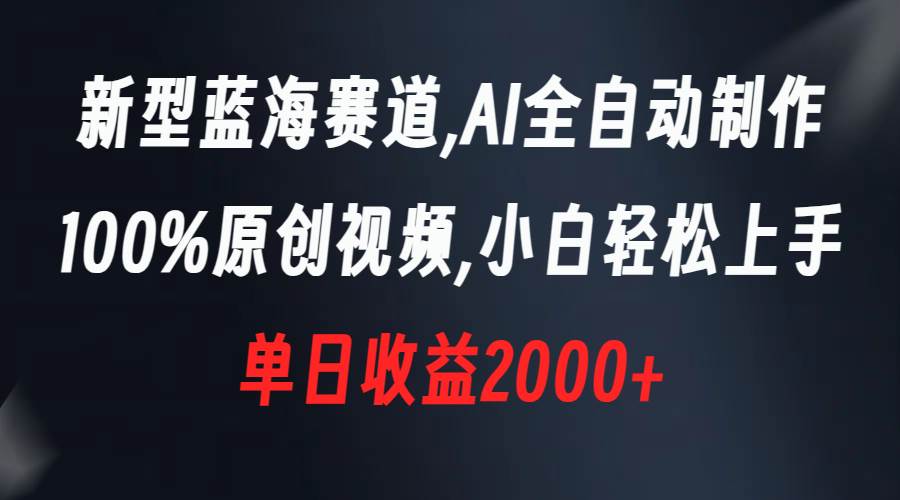 新型蓝海赛道,AI全自动制作
100%原创视频,小白轻松上手
单日收益2000+